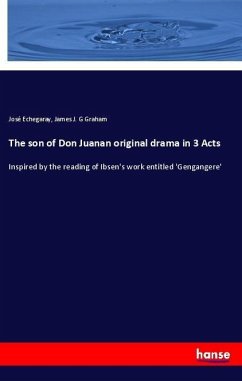 José Echegaray, James J. G Graham

The son of Don Juanan original drama in 3 Acts

Inspired by the reading of Ibsen's work entitled 'Gengangere'

hanse